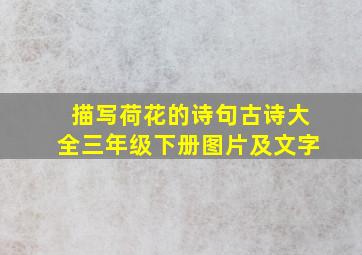 描写荷花的诗句古诗大全三年级下册图片及文字